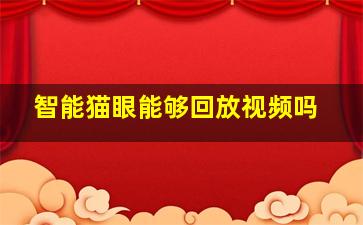 智能猫眼能够回放视频吗